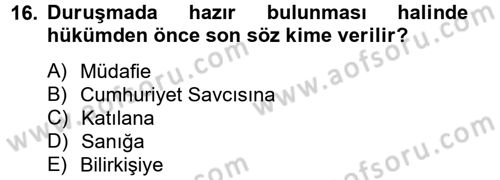 16. Duruşmada hazır bulunması halinde hükümden önce son söz kime verilir?

A) Müdafie
B) Cumhuriyet Savcısına
C) Katılana
D) Sanığa
E) Bilirkişiye

www.aofsoru.com